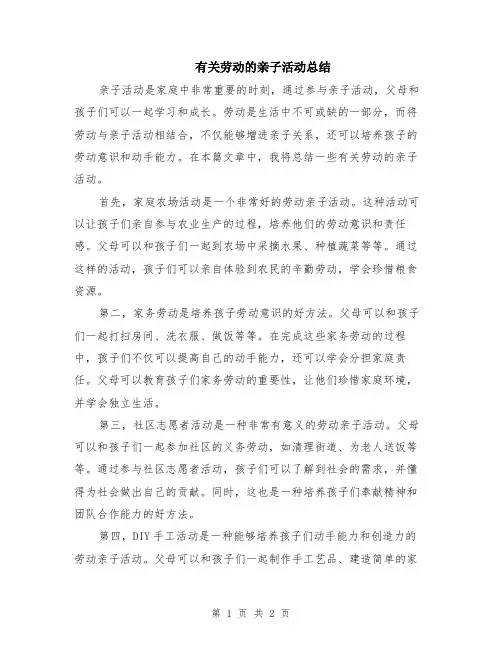 有关劳动的亲子活动总结

亲子活动是家庭中非常重要的时刻，通过参与亲子活动，父母和孩子们可以一起学习和成长。劳动是生活中不可或缺的一部分，而将劳动与亲子活动相结合，不仅能够增进亲子关系，还可以培养孩子的劳动意识和动手能力。在本篇文章中，我将总结一些有关劳动的亲子活动。

首先，家庭农场活动是一个非常好的劳动亲子活动。这种活动可以让孩子们亲自参与农业生产的过程，培养他们的劳动意识和责任感。父母可以和孩子们一起到农场中采摘水果、种植蔬菜等等。通过这样的活动，孩子们可以亲自体验到农民的辛勤劳动，学会珍惜粮食资源。

第二，家务劳动是培养孩子劳动意识的好方法。父母可以和孩子们一起打扫房间、洗衣服、做饭等等。在完成这些家务劳动的过程中，孩子们不仅可以提高自己的动手能力，还可以学会分担家庭责任。父母可以教育孩子们家务劳动的重要性，让他们珍惜家庭环境，并学会独立生活。

第三，社区志愿者活动是一种非常有意义的劳动亲子活动。父母可以和孩子们一起参加社区的义务劳动，如清理街道、为老人送饭等等。通过参与社区志愿者活动，孩子们可以了解到社会的需求，并懂得为社会做出自己的贡献。同时，这也是一种培养孩子们奉献精神和团队合作能力的好方法。

第四，DIY手工活动是一种能够培养孩子们动手能力和创造力的劳动亲子活动。父母可以和孩子们一起制作手工艺品、建造简单的家

第 1 页 共 2 页